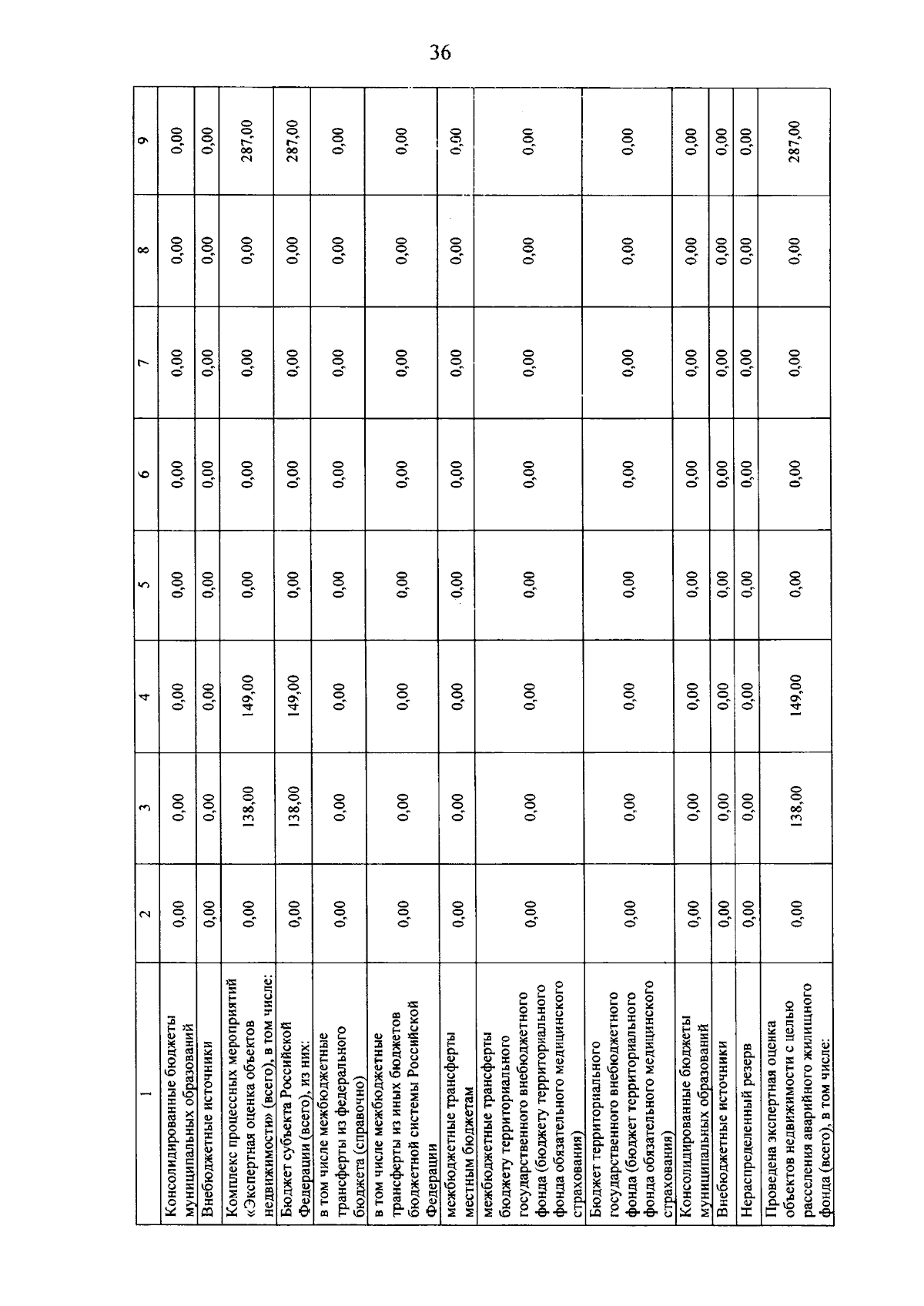 36

| 1 | 2 | 3 | 4 | 5 | 6 | 7 | 8 | 9 |
|---|---|---|---|---|---|---|---|---|
| Консолидированные бюджеты муниципальных образований | 0,00 | 0,00 | 0,00 | 0,00 | 0,00 | 0,00 | 0,00 | 0,00 |
| Внебюджетные источники | 0,00 | 0,00 | 0,00 | 0,00 | 0,00 | 0,00 | 0,00 | 0,00 |
| Комплекс процессных мероприятий «Экспертная оценка объектов недвижимости» (всего), в том числе: | 0,00 | 138,00 | 149,00 | 0,00 | 0,00 | 0,00 | 0,00 | 287,00 |
| Бюджет субъекта Российской Федерации (всего), из них: | 0,00 | 138,00 | 149,00 | 0,00 | 0,00 | 0,00 | 0,00 | 287,00 |
| в том числе межбюджетные трансферты из федерального бюджета (справочно) | 0,00 | 0,00 | 0,00 | 0,00 | 0,00 | 0,00 | 0,00 | 0,00 |
| в том числе межбюджетные трансферты из иных бюджетов бюджетной системы Российской Федерации | 0,00 | 0,00 | 0,00 | 0,00 | 0,00 | 0,00 | 0,00 | 0,00 |
| межбюджетные трансферты местным бюджетам | 0,00 | 0,00 | 0,00 | 0,00 | 0,00 | 0,00 | 0,00 | 0,00 |
| межбюджетные трансферты бюджету территориального государственного внебюджетного фонда (бюджету территориального фонда обязательного медицинского страхования) | 0,00 | 0,00 | 0,00 | 0,00 | 0,00 | 0,00 | 0,00 | 0,00 |
| Бюджет территориального государственного внебюджетного фонда (бюджет территориального фонда обязательного медицинского страхования) | 0,00 | 0,00 | 0,00 | 0,00 | 0,00 | 0,00 | 0,00 | 0,00 |
| Консолидированные бюджеты муниципальных образований | 0,00 | 0,00 | 0,00 | 0,00 | 0,00 | 0,00 | 0,00 | 0,00 |
| Внебюджетные источники | 0,00 | 0,00 | 0,00 | 0,00 | 0,00 | 0,00 | 0,00 | 0,00 |
| Нераспределенный резерв | 0,00 | 0,00 | 0,00 | 0,00 | 0,00 | 0,00 | 0,00 | 0,00 |
| Проведена экспертная оценка объектов недвижимости с целью расселения аварийного жилищного фонда (всего), в том числе: | 0,00 | 138,00 | 149,00 | 0,00 | 0,00 | 0,00 | 0,00 | 287,00 |